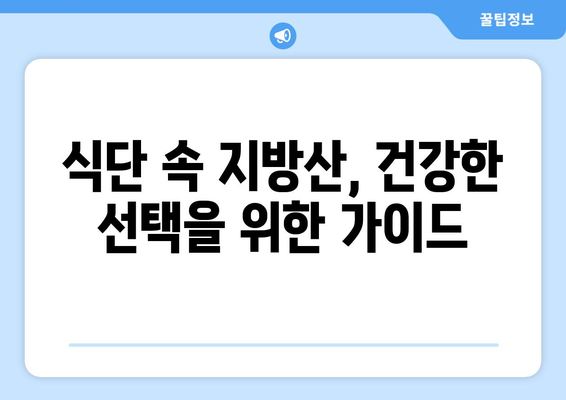 꿀팁정보

식단 속 지방산, 건강한 선택을 위한 가이드